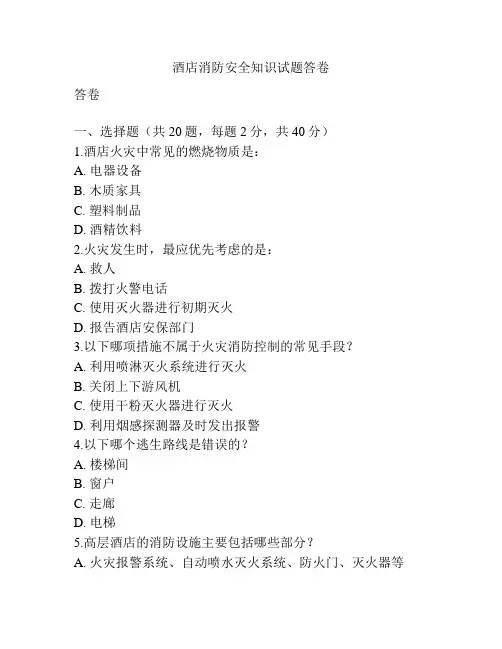 酒店消防安全知识试题答卷

答卷

一、选择题（共 20 题，每题 2 分，共 40 分）
1.酒店火灾中常见的燃烧物质是：
A. 电器设备
B. 木质家具
C. 塑料制品
D. 酒精饮料
2.火灾发生时，最应优先考虑的是：
A. 救人
B. 拨打火警电话
C. 使用灭火器进行初期灭火
D. 报告酒店安保部门
3.以下哪项措施不属于火灾消防控制的常见手段？
A. 利用喷淋灭火系统进行灭火
B. 关闭上下游风机
C. 使用干粉灭火器进行灭火
D. 利用烟感探测器及时发出报警
4.以下哪个逃生路线是错误的？
A. 楼梯间
B. 窗户
C. 走廊
D. 电梯
5.高层酒店的消防设施主要包括哪些部分？
A. 火灾报警系统、自动喷水灭火系统、防火门、灭火器等